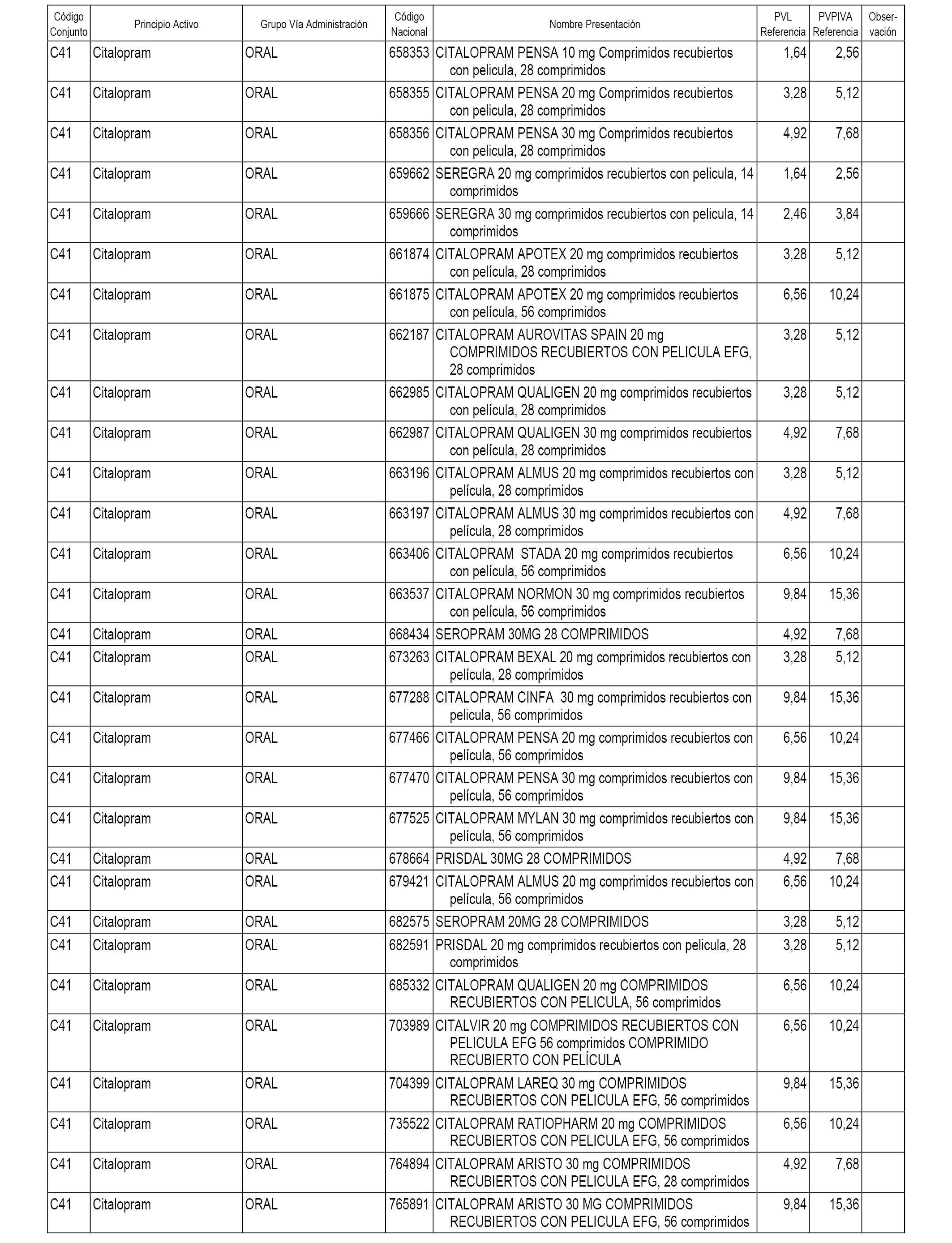 | Código Conjunto | Principio Activo | Grupo Vía Administración | Código Nacional | Nombre Presentación | PVL Referencia | PVPIVA Referencia | Obser-vación |
|---|---|---|---|---|---|---|---|
| C41 | Citalopram | ORAL | 658353 | CITALOPRAM PENSA 10 mg Comprimidos recubiertos con pelicula, 28 comprimidos | 1,64 | 2,56 | |
| C41 | Citalopram | ORAL | 658355 | CITALOPRAM PENSA 20 mg Comprimidos recubiertos con pelicula, 28 comprimidos | 3,28 | 5,12 | |
| C41 | Citalopram | ORAL | 658356 | CITALOPRAM PENSA 30 mg Comprimidos recubiertos con pelicula, 28 comprimidos | 4,92 | 7,68 | |
| C41 | Citalopram | ORAL | 659662 | SEREGRA 20 mg comprimidos recubiertos con pelicula, 14 comprimidos | 1,64 | 2,56 | |
| C41 | Citalopram | ORAL | 659666 | SEREGRA 30 mg comprimidos recubiertos con pelicula, 14 comprimidos | 2,46 | 3,84 | |
| C41 | Citalopram | ORAL | 661874 | CITALOPRAM APOTEX 20 mg comprimidos recubiertos con película, 28 comprimidos | 3,28 | 5,12 | |
| C41 | Citalopram | ORAL | 661875 | CITALOPRAM APOTEX 20 mg comprimidos recubiertos con película, 56 comprimidos | 6,56 | 10,24 | |
| C41 | Citalopram | ORAL | 662187 | CITALOPRAM AUROVITAS SPAIN 20 mg COMPRIMIDOS RECUBIERTOS CON PELICULA EFG, 28 comprimidos | 3,28 | 5,12 | |
| C41 | Citalopram | ORAL | 662985 | CITALOPRAM QUALIGEN 20 mg comprimidos recubiertos con película, 28 comprimidos | 3,28 | 5,12 | |
| C41 | Citalopram | ORAL | 662987 | CITALOPRAM QUALIGEN 30 mg comprimidos recubiertos con película, 28 comprimidos | 4,92 | 7,68 | |
| C41 | Citalopram | ORAL | 663196 | CITALOPRAM ALMUS 20 mg comprimidos recubiertos con película, 28 comprimidos | 3,28 | 5,12 | |
| C41 | Citalopram | ORAL | 663197 | CITALOPRAM ALMUS 30 mg comprimidos recubiertos con película, 28 comprimidos | 4,92 | 7,68 | |
| C41 | Citalopram | ORAL | 663406 | CITALOPRAM STADA 20 mg comprimidos recubiertos con película, 56 comprimidos | 6,56 | 10,24 | |
| C41 | Citalopram | ORAL | 663537 | CITALOPRAM NORMON 30 mg comprimidos recubiertos con película, 56 comprimidos | 9,84 | 15,36 | |
| C41 | Citalopram | ORAL | 668434 | SEROPRAM 30MG 28 COMPRIMIDOS | 4,92 | 7,68 | |
| C41 | Citalopram | ORAL | 673263 | CITALOPRAM BEXAL 20 mg comprimidos recubiertos con película, 28 comprimidos | 3,28 | 5,12 | |
| C41 | Citalopram | ORAL | 677288 | CITALOPRAM CINFA 30 mg comprimidos recubiertos con pelicula, 56 comprimidos | 9,84 | 15,36 | |
| C41 | Citalopram | ORAL | 677466 | CITALOPRAM PENSA 20 mg comprimidos recubiertos con película, 56 comprimidos | 6,56 | 10,24 | |
| C41 | Citalopram | ORAL | 677470 | CITALOPRAM PENSA 30 mg comprimidos recubiertos con película, 56 comprimidos | 9,84 | 15,36 | |
| C41 | Citalopram | ORAL | 677525 | CITALOPRAM MYLAN 30 mg comprimidos recubiertos con película, 56 comprimidos | 9,84 | 15,36 | |
| C41 | Citalopram | ORAL | 678664 | PRISDAL 30MG 28 COMPRIMIDOS | 4,92 | 7,68 | |
| C41 | Citalopram | ORAL | 679421 | CITALOPRAM ALMUS 20 mg comprimidos recubiertos con película, 56 comprimidos | 6,56 | 10,24 | |
| C41 | Citalopram | ORAL | 682575 | SEROPRAM 20MG 28 COMPRIMIDOS | 3,28 | 5,12 | |
| C41 | Citalopram | ORAL | 682591 | PRISDAL 20 mg comprimidos recubiertos con pelicula, 28 comprimidos | 3,28 | 5,12 | |
| C41 | Citalopram | ORAL | 685332 | CITALOPRAM QUALIGEN 20 mg COMPRIMIDOS RECUBIERTOS CON PELICULA, 56 comprimidos | 6,56 | 10,24 | |
| C41 | Citalopram | ORAL | 703989 | CITALVIR 20 mg COMPRIMIDOS RECUBIERTOS CON PELICULA EFG 56 comprimidos COMPRIMIDO RECUBIERTO CON PELÍCULA | 6,56 | 10,24 | |
| C41 | Citalopram | ORAL | 704399 | CITALOPRAM LAREQ 30 mg COMPRIMIDOS RECUBIERTOS CON PELICULA EFG, 56 comprimidos | 9,84 | 15,36 | |
| C41 | Citalopram | ORAL | 735522 | CITALOPRAM RATIOPHARM 20 mg COMPRIMIDOS RECUBIERTOS CON PELICULA EFG, 56 comprimidos | 6,56 | 10,24 | |
| C41 | Citalopram | ORAL | 764894 | CITALOPRAM ARISTO 30 mg COMPRIMIDOS RECUBIERTOS CON PELICULA EFG, 28 comprimidos | 4,92 | 7,68 | |
| C41 | Citalopram | ORAL | 765891 | CITALOPRAM ARISTO 30 MG COMPRIMIDOS RECUBIERTOS CON PELICULA EFG, 56 comprimidos | 9,84 | 15,36 | |